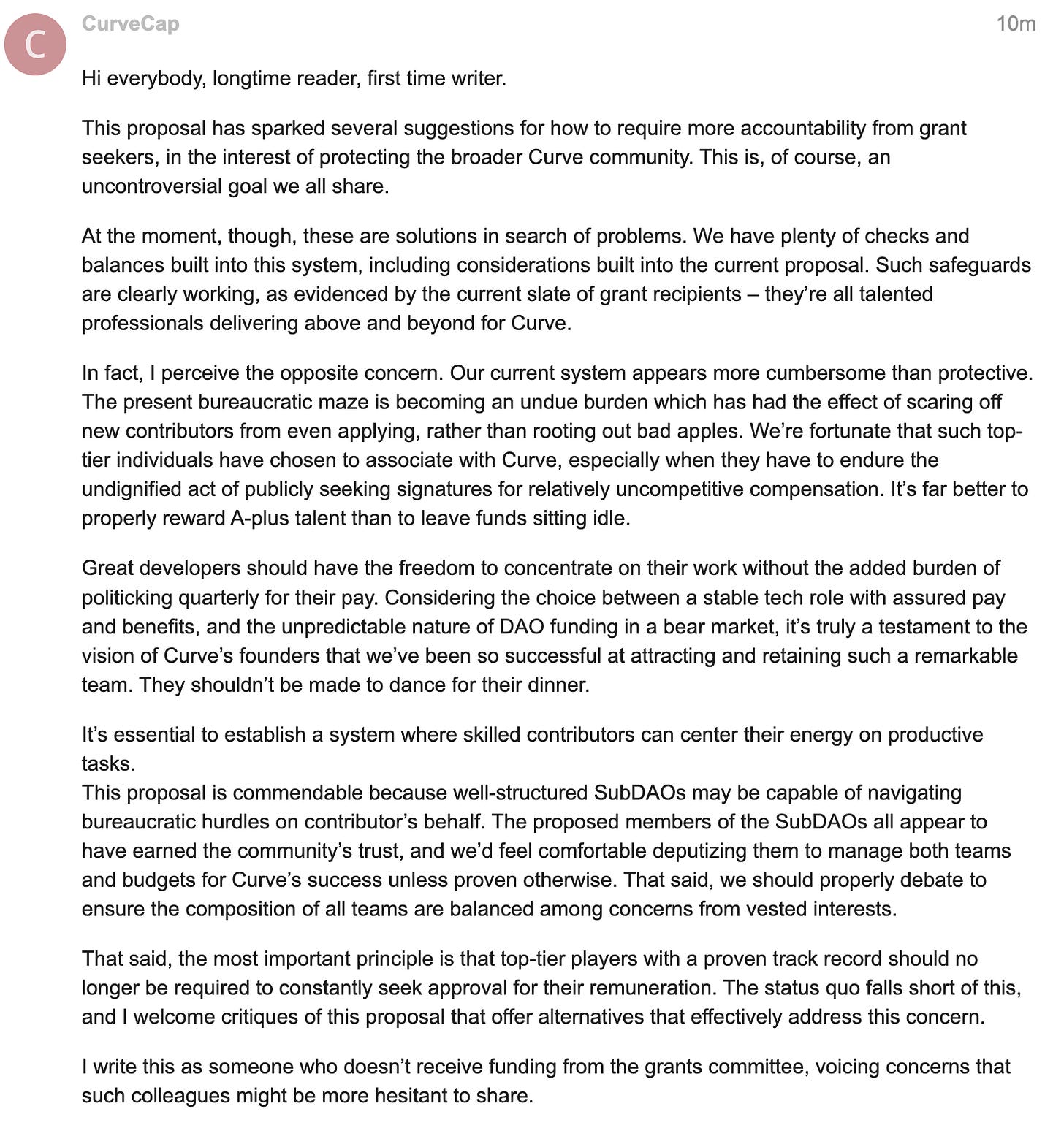 C

CurveCap

10m

Hi everybody, longtime reader, first time writer.

This proposal has sparked several suggestions for how to require more accountability from grant seekers, in the interest of protecting the broader Curve community. This is, of course, an uncontroversial goal we all share.

At the moment, though, these are solutions in search of problems. We have plenty of checks and balances built into this system, including considerations built into the current proposal. Such safeguards are clearly working, as evidenced by the current slate of grant recipients – they're all talented professionals delivering above and beyond for Curve.

In fact, I perceive the opposite concern. Our current system appears more cumbersome than protective. The present bureaucratic maze is becoming an undue burden which has had the effect of scaring off new contributors from even applying, rather than rooting out bad apples. We're fortunate that such top-tier individuals have chosen to associate with Curve, especially when they have to endure the undignified act of publicly seeking signatures for relatively uncompetitive compensation. It's far better to properly reward A-plus talent than to leave funds sitting idle.

Great developers should have the freedom to concentrate on their work without the added burden of politicking quarterly for their pay. Considering the choice between a stable tech role with assured pay and benefits, and the unpredictable nature of DAO funding in a bear market, it's truly a testament to the vision of Curve's founders that we've been so successful at attracting and retaining such a remarkable team. They shouldn't be made to dance for their dinner.

It's essential to establish a system where skilled contributors can center their energy on productive tasks.
This proposal is commendable because well-structured SubDAOs may be capable of navigating bureaucratic hurdles on contributor's behalf. The proposed members of the SubDAOs all appear to have earned the community's trust, and we'd feel comfortable deputizing them to manage both teams and budgets for Curve's success unless proven otherwise. That said, we should properly debate to ensure the composition of all teams are balanced among concerns from vested interests.

That said, the most important principle is that top-tier players with a proven track record should no longer be required to constantly seek approval for their remuneration. The status quo falls short of this, and I welcome critiques of this proposal that offer alternatives that effectively address this concern.

I write this as someone who doesn't receive funding from the grants committee, voicing concerns that such colleagues might be more hesitant to share.